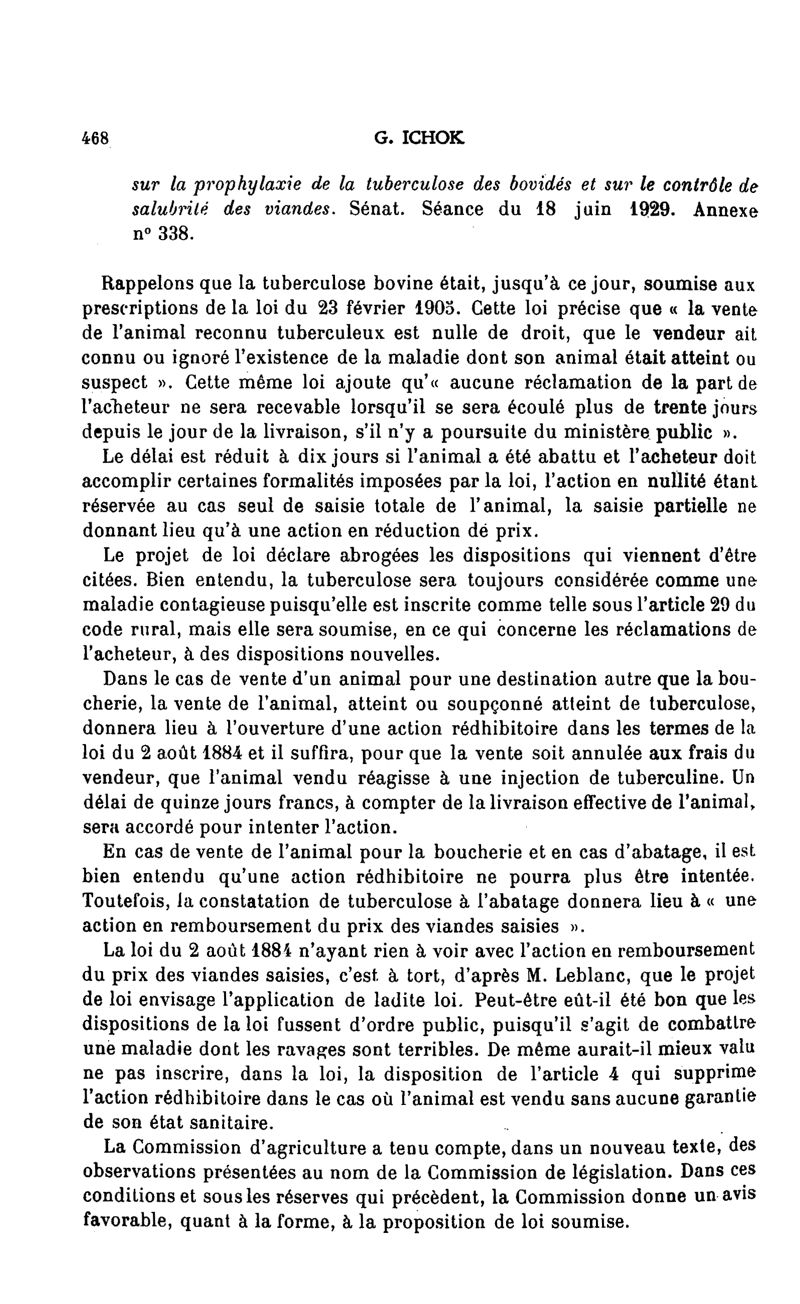 468 G. ICHOK

sur la prophylaxie de la tuberculose des bovidés et sur le contrôle de salubrité des viandes. Sénat. Séance du 18 juin 1929. Annexe n° 338.

Rappelons que la tuberculose bovine était, jusqu'à ce jour, soumise aux prescriptions de la loi du 23 février 1905. Cette loi précise que « la vente de l'animal reconnu tuberculeux est nulle de droit, que le vendeur ait connu ou ignoré l'existence de la maladie dont son animal était atteint ou suspect ». Cette même loi ajoute qu'« aucune réclamation de la part de l'acheteur ne sera recevable lorsqu'il se sera écoulé plus de trente jours depuis le jour de la livraison, s'il n'y a poursuite du ministère public ».

Le délai est réduit à dix jours si l'animal a été abattu et l'acheteur doit accomplir certaines formalités imposées par la loi, l'action en nullité étant réservée au cas seul de saisie totale de l'animal, la saisie partielle ne donnant lieu qu'à une action en réduction de prix.

Le projet de loi déclare abrogées les dispositions qui viennent d'être citées. Bien entendu, la tuberculose sera toujours considérée comme une maladie contagieuse puisqu'elle est inscrite comme telle sous l'article 29 du code rural, mais elle sera soumise, en ce qui concerne les réclamations de l'acheteur, à des dispositions nouvelles.

Dans le cas de vente d'un animal pour une destination autre que la boucherie, la vente de l'animal, atteint ou soupçonné atteint de tuberculose, donnera lieu à l'ouverture d'une action rédhibitoire dans les termes de la loi du 2 août 1884 et il suffira, pour que la vente soit annulée aux frais du vendeur, que l'animal vendu réagisse à une injection de tuberculine. Un délai de quinze jours francs, à compter de la livraison effective de l'animal, sera accordé pour intenter l'action.

En cas de vente de l'animal pour la boucherie et en cas d'abatage, il est bien entendu qu'une action rédhibitoire ne pourra plus être intentée. Toutefois, la constatation de tuberculose à l'abatage donnera lieu à « une action en remboursement du prix des viandes saisies ».

La loi du 2 août 1884 n'ayant rien à voir avec l'action en remboursement du prix des viandes saisies, c'est à tort, d'après M. Leblanc, que le projet de loi envisage l'application de ladite loi. Peut-être eût-il été bon que les dispositions de la loi fussent d'ordre public, puisqu'il s'agit de combattre une maladie dont les ravages sont terribles. De même aurait-il mieux valu ne pas inscrire, dans la loi, la disposition de l'article 4 qui supprime l'action rédhibitoire dans le cas où l'animal est vendu sans aucune garantie de son état sanitaire.

La Commission d'agriculture a tenu compte, dans un nouveau texte, des observations présentées au nom de la Commission de législation. Dans ces conditions et sous les réserves qui précèdent, la Commission donne un avis favorable, quant à la forme, à la proposition de loi soumise.